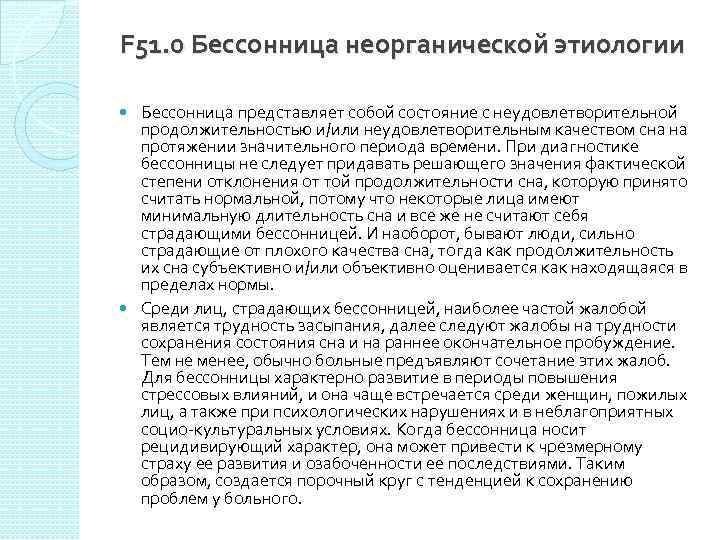 F51.0 Бессонница неорганической этиологии

Бессонница представляет собой состояние с неудовлетворительной продолжительностью и/или неудовлетворительным качеством сна на протяжении значительного периода времени. При диагностике бессонницы не следует придавать решающего значения фактической степени отклонения от той продолжительности сна, которую принято считать нормальной, потому что некоторые лица имеют минимальную длительность сна и все же не считают себя страдающими бессонницей. И наоборот, бывают люди, сильно страдающие от плохого качества сна, тогда как продолжительность их сна субъективно и/или объективно оценивается как находящаяся в пределах нормы.

Среди лиц, страдающих бессонницей, наиболее частой жалобой является трудность засыпания, далее следуют жалобы на трудности сохранения состояния сна и на раннее окончательное пробуждение. Тем не менее, обычно больные предъявляют сочетание этих жалоб. Для бессонницы характерно развитие в периоды повышения стрессовых влияний, и она чаще встречается среди женщин, пожилых лиц, а также при психологических нарушениях и в неблагоприятных социо-культуральных условиях. Когда бессонница носит рецидивирующий характер, она может привести к чрезмерному страху ее развития и озабоченности ее последствиями. Таким образом, создается порочный круг с тенденцией к сохранению проблем у больного.